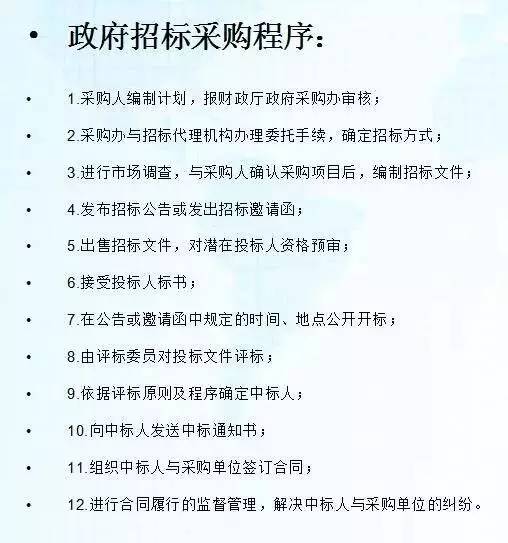 • 政府招标采购程序：

• 1.采购人编制计划，报财政厅政府采购办审核；

• 2.采购办与招标代理机构办理委托手续，确定招标方式；

• 3.进行市场调查，与采购人确认采购项目后，编制招标文件；

• 4.发布招标公告或发出招标邀请函；

• 5.出售招标文件，对潜在投标人资格预审；

• 6.接受投标人标书；

• 7.在公告或邀请函中规定的时间、地点公开开标；

• 8.由评标委员对投标文件评标；

• 9.依据评标原则及程序确定中标人；

• 10.向中标人发送中标通知书；

• 11.组织中标人与采购单位签订合同；

• 12.进行合同履行的监督管理，解决中标人与采购单位的纠纷。